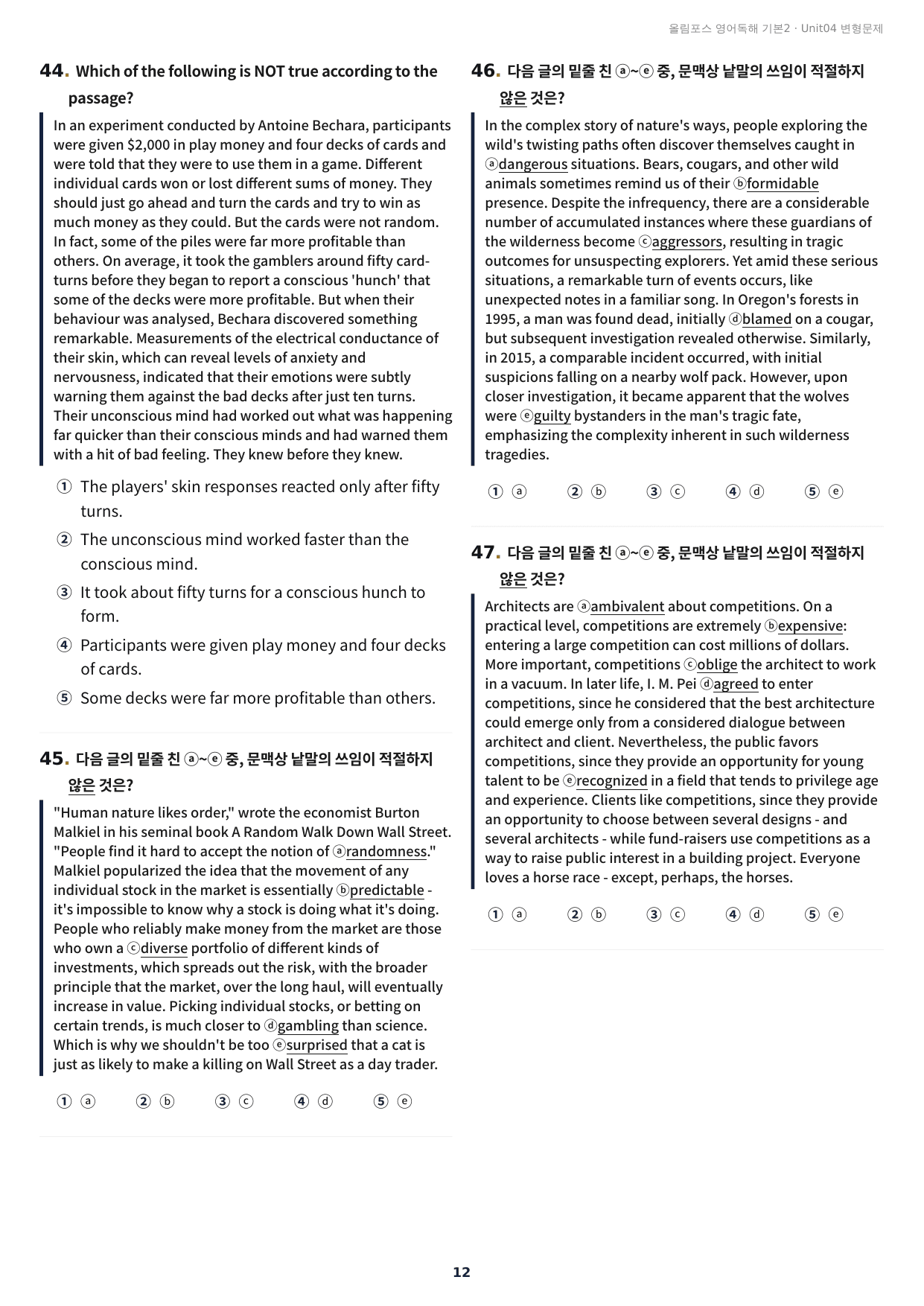 올림포스 영어독해 기본2 · Unit04 변형문제

44. Which of the following is NOT true according to the passage?

In an experiment conducted by Antoine Bechara, participants were given $2,000 in play money and four decks of cards and were told that they were to use them in a game. Different individual cards won or lost different sums of money. They should just go ahead and turn the cards and try to win as much money as they could. But the cards were not random. In fact, some of the piles were far more profitable than others. On average, it took the gamblers around fifty card-turns before they began to report a conscious 'hunch' that some of the decks were more profitable. But when their behaviour was analysed, Bechara discovered something remarkable. Measurements of the electrical conductance of their skin, which can reveal levels of anxiety and nervousness, indicated that their emotions were subtly warning them against the bad decks after just ten turns. Their unconscious mind had worked out what was happening far quicker than their conscious minds and had warned them with a hit of bad feeling. They knew before they knew.

① The players' skin responses reacted only after fifty turns.
② The unconscious mind worked faster than the conscious mind.
③ It took about fifty turns for a conscious hunch to form.
④ Participants were given play money and four decks of cards.
⑤ Some decks were far more profitable than others.

45. 다음 글의 밑줄 친 ⓐ~ⓔ 중, 문맥상 낱말의 쓰임이 적절하지 않은 것은?

"Human nature likes order," wrote the economist Burton Malkiel in his seminal book A Random Walk Down Wall Street. "People find it hard to accept the notion of ⓐrandomness." Malkiel popularized the idea that the movement of any individual stock in the market is essentially ⓑpredictable - it's impossible to know why a stock is doing what it's doing. People who reliably make money from the market are those who own a ⓒdiverse portfolio of different kinds of investments, which spreads out the risk, with the broader principle that the market, over the long haul, will eventually increase in value. Picking individual stocks, or betting on certain trends, is much closer to ⓓgambling than science. Which is why we shouldn't be too ⓔsurprised that a cat is just as likely to make a killing on Wall Street as a day trader.

① ⓐ ② ⓑ ③ ⓒ ④ ⓓ ⑤ ⓔ

46. 다음 글의 밑줄 친 ⓐ~ⓔ 중, 문맥상 낱말의 쓰임이 적절하지 않은 것은?

In the complex story of nature's ways, people exploring the wild's twisting paths often discover themselves caught in ⓐdangerous situations. Bears, cougars, and other wild animals sometimes remind us of their ⓑformidable presence. Despite the infrequency, there are a considerable number of accumulated instances where these guardians of the wilderness become ⓒaggressors, resulting in tragic outcomes for unsuspecting explorers. Yet amid these serious situations, a remarkable turn of events occurs, like unexpected notes in a familiar song. In Oregon's forests in 1995, a man was found dead, initially ⓓblamed on a cougar, but subsequent investigation revealed otherwise. Similarly, in 2015, a comparable incident occurred, with initial suspicions falling on a nearby wolf pack. However, upon closer investigation, it became apparent that the wolves were ⓔguilty bystanders in the man's tragic fate, emphasizing the complexity inherent in such wilderness tragedies.

① ⓐ ② ⓑ ③ ⓒ ④ ⓓ ⑤ ⓔ

47. 다음 글의 밑줄 친 ⓐ~ⓔ 중, 문맥상 낱말의 쓰임이 적절하지 않은 것은?

Architects are ⓐambivalent about competitions. On a practical level, competitions are extremely ⓑexpensive: entering a large competition can cost millions of dollars. More important, competitions ⓒoblige the architect to work in a vacuum. In later life, I. M. Pei ⓓagreed to enter competitions, since he considered that the best architecture could emerge only from a considered dialogue between architect and client. Nevertheless, the public favors competitions, since they provide an opportunity for young talent to be ⓔrecognized in a field that tends to privilege age and experience. Clients like competitions, since they provide an opportunity to choose between several designs - and several architects - while fund-raisers use competitions as a way to raise public interest in a building project. Everyone loves a horse race - except, perhaps, the horses.

① ⓐ ② ⓑ ③ ⓒ ④ ⓓ ⑤ ⓔ

12